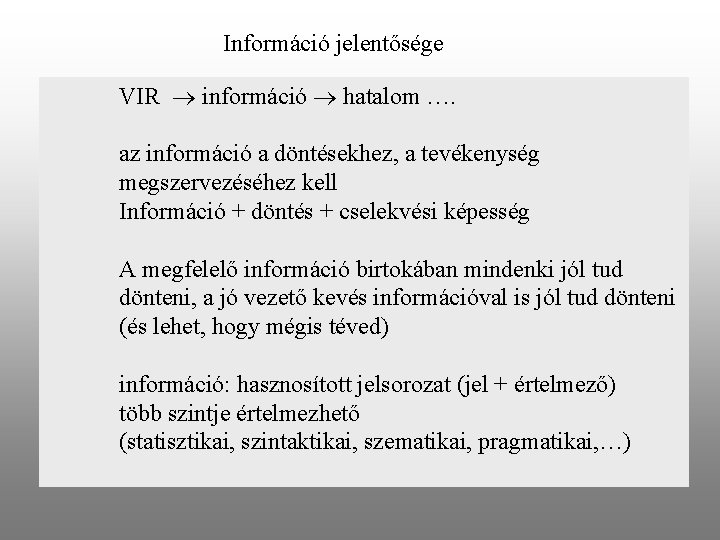 Információ jelentősége

VIR $\rightarrow$ információ $\rightarrow$ hatalom ….

az információ a döntésekhez, a tevékenység megszervezéséhez kell
Információ + döntés + cselekvési képesség

A megfelelő információ birtokában mindenki jól tud dönteni, a jó vezető kevés információval is jól tud dönteni (és lehet, hogy mégis téved)

információ: hasznosított jelsorozat (jel + értelmező)
több szintje értelmezhető
(statisztikai, szintaktikai, szematikai, pragmatikai,…)